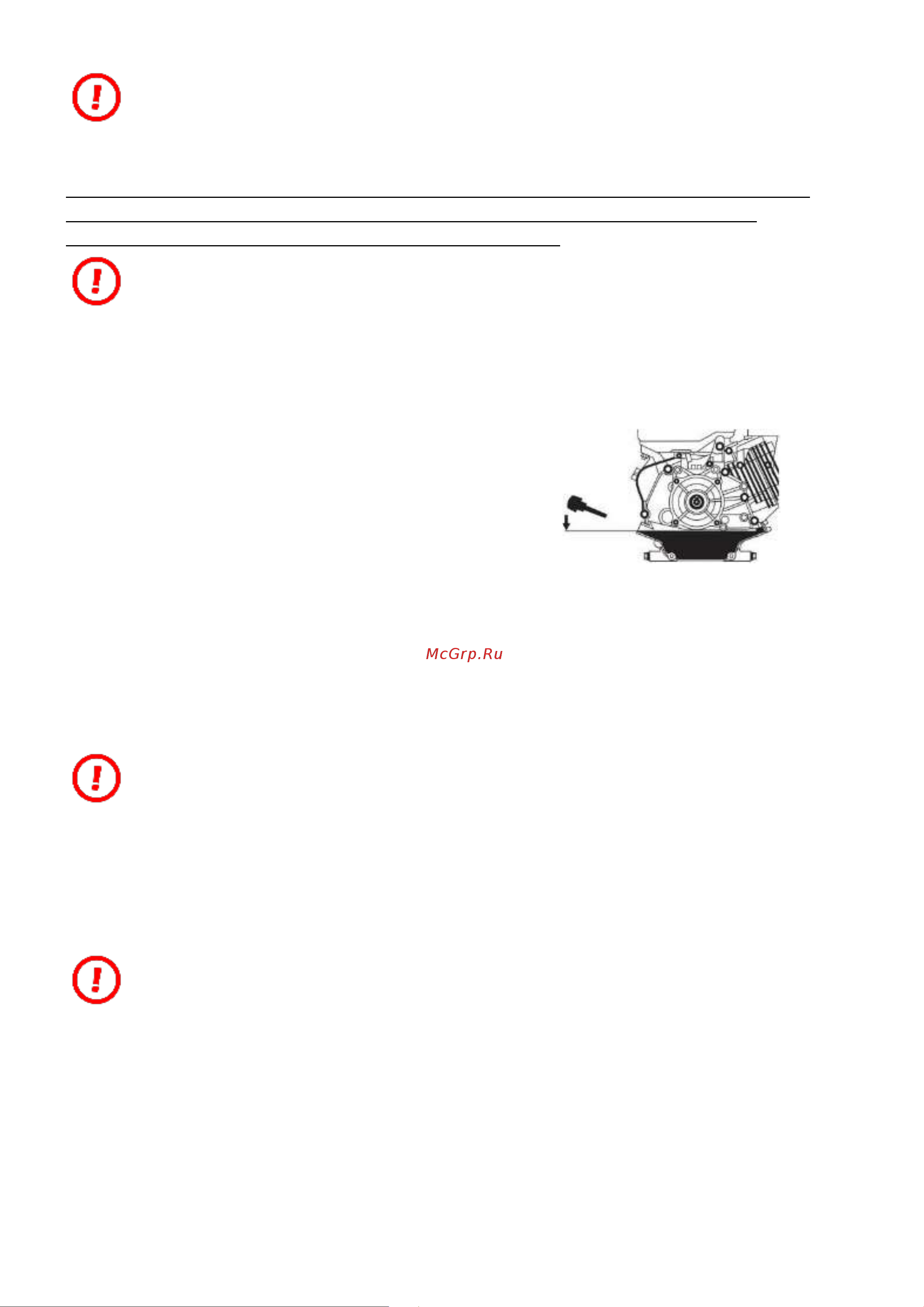 McGrp.Ru